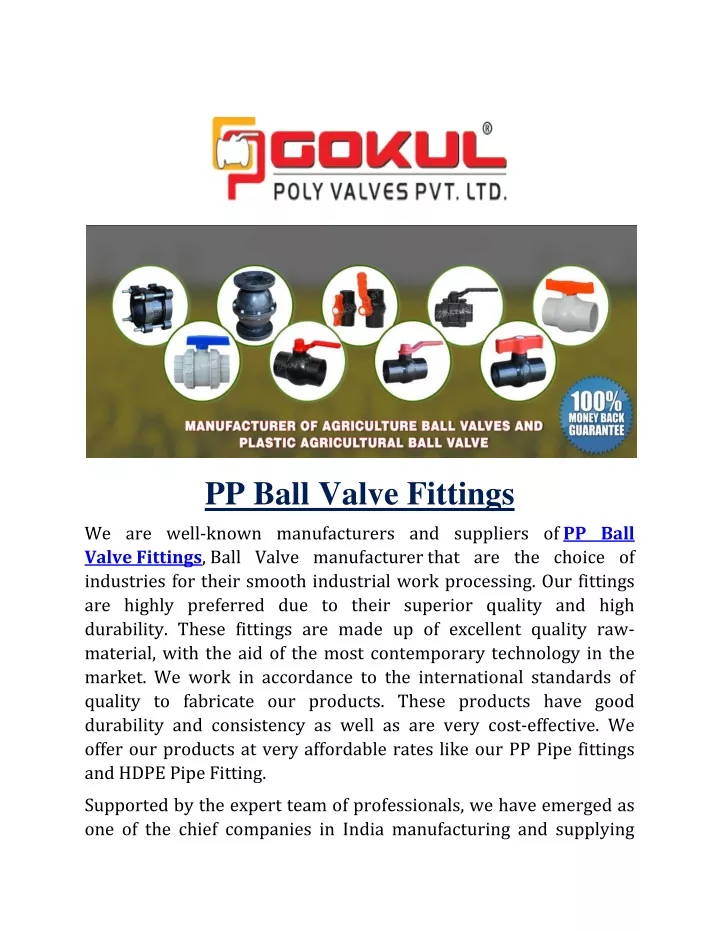 GOKUL®
POLY VALVES PVT. LTD.

MANUFACTURER OF AGRICULTURE BALL VALVES AND PLASTIC AGRICULTURAL BALL VALVE

100% MONEY BACK GUARANTEE

PP Ball Valve Fittings

We are well-known manufacturers and suppliers of PP Ball Valve Fittings, Ball Valve manufacturer that are the choice of industries for their smooth industrial work processing. Our fittings are highly preferred due to their superior quality and high durability. These fittings are made up of excellent quality raw-material, with the aid of the most contemporary technology in the market. We work in accordance to the international standards of quality to fabricate our products. These products have good durability and consistency as well as are very cost-effective. We offer our products at very affordable rates like our PP Pipe fittings and HDPE Pipe Fitting.

Supported by the expert team of professionals, we have emerged as one of the chief companies in India manufacturing and supplying